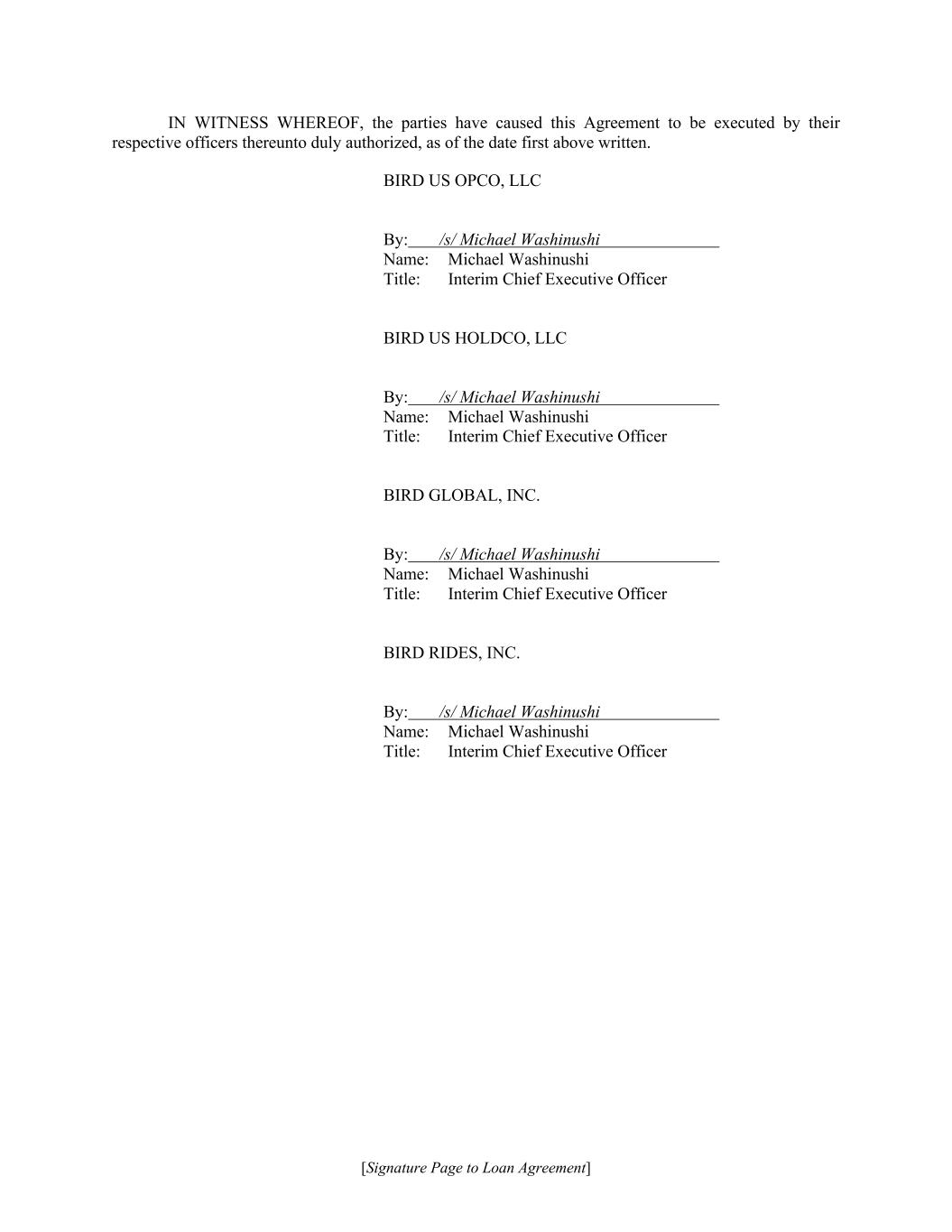 IN WITNESS WHEREOF, the parties have caused this Agreement to be executed by their respective officers thereunto duly authorized, as of the date first above written.

BIRD US OPCO, LLC

By: /s/ Michael Washinushi
Name: Michael Washinushi
Title: Interim Chief Executive Officer

BIRD US HOLDCO, LLC

By: /s/ Michael Washinushi
Name: Michael Washinushi
Title: Interim Chief Executive Officer

BIRD GLOBAL, INC.

By: /s/ Michael Washinushi
Name: Michael Washinushi
Title: Interim Chief Executive Officer

BIRD RIDES, INC.

By: /s/ Michael Washinushi
Name: Michael Washinushi
Title: Interim Chief Executive Officer

[Signature Page to Loan Agreement]